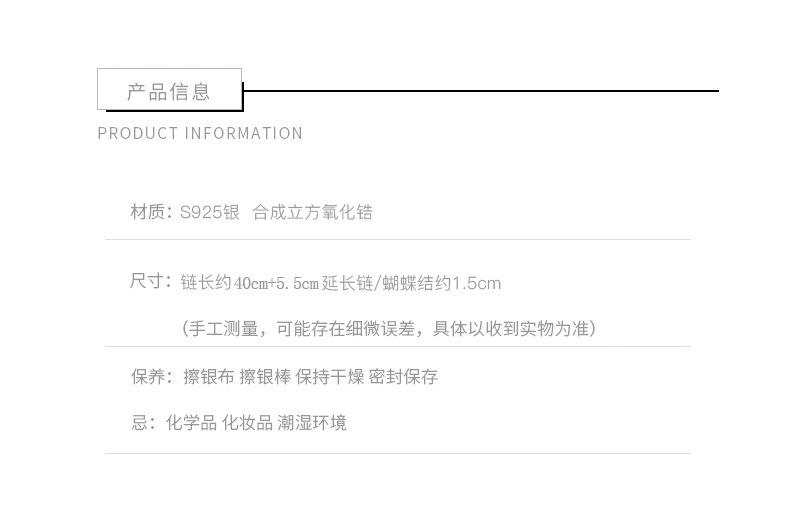 产品信息

PRODUCT INFORMATION

材质：S925银 合成立方氧化锆

尺寸：链长约40cm+5.5cm延长链/蝴蝶结约1.5cm

（手工测量，可能存在细微误差，具体以收到实物为准）

保养：擦银布 擦银棒 保持干燥 密封保存

忌：化学品 化妆品 潮湿环境